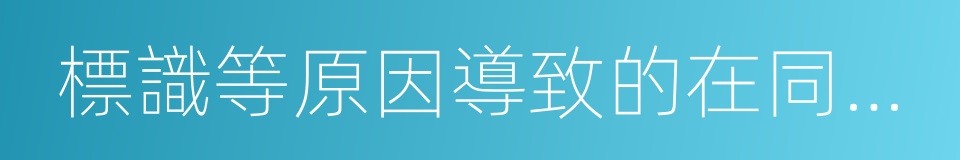 標識等原因導致的在同…